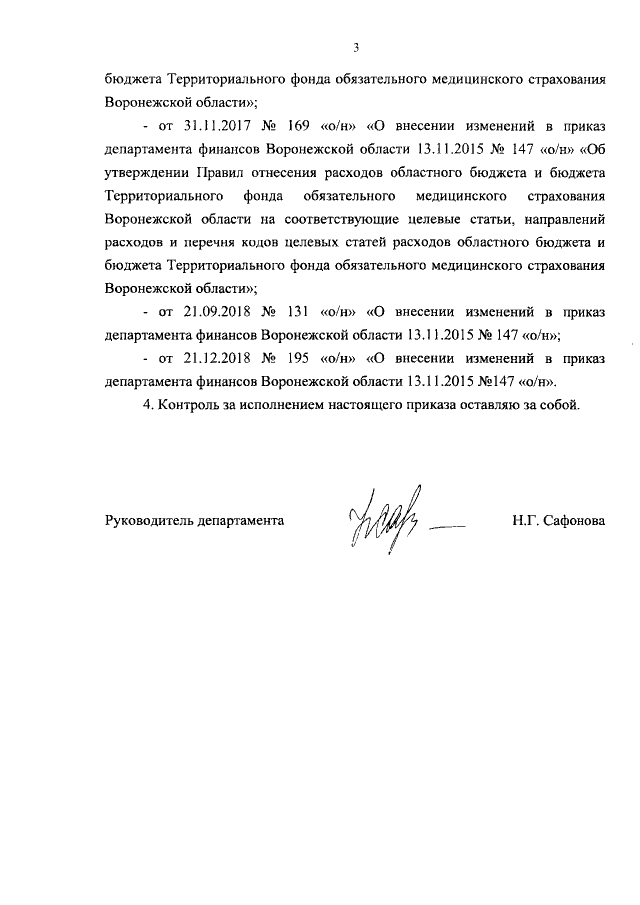 3

бюджета Территориального фонда обязательного медицинского страхования Воронежской области»;

- от 31.11.2017 № 169 «о/н» «О внесении изменений в приказ департамента финансов Воронежской области 13.11.2015 № 147 «о/н» «Об утверждении Правил отнесения расходов областного бюджета и бюджета Территориального фонда обязательного медицинского страхования Воронежской области на соответствующие целевые статьи, направлений расходов и перечня кодов целевых статей расходов областного бюджета и бюджета Территориального фонда обязательного медицинского страхования Воронежской области»;

- от 21.09.2018 № 131 «о/н» «О внесении изменений в приказ департамента финансов Воронежской области 13.11.2015 № 147 «о/н»;

- от 21.12.2018 № 195 «о/н» «О внесении изменений в приказ департамента финансов Воронежской области 13.11.2015 №147 «о/н».

4. Контроль за исполнением настоящего приказа оставляю за собой.

Руководитель департамента Н.Г. Сафонова